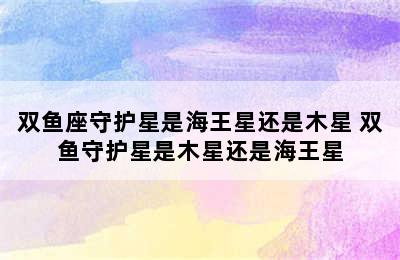 双鱼座守护星是海王星还是木星 双鱼守护星是木星还是海王星